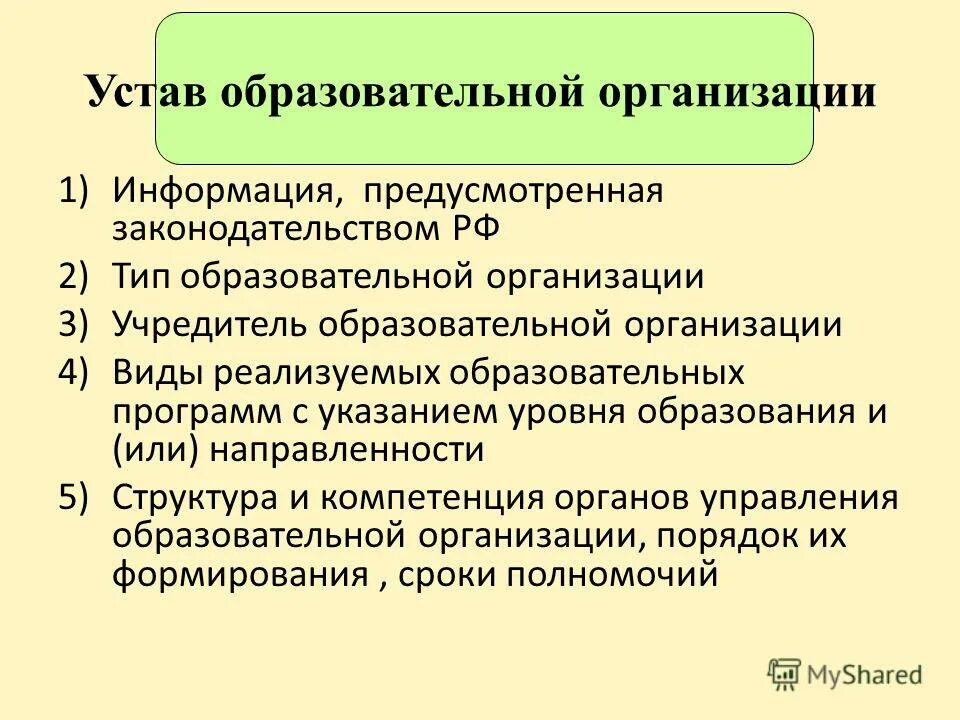 Устав образовательной организации

1) Информация, предусмотренная законодательством РФ
2) Тип образовательной организации
3) Учредитель образовательной организации
4) Виды реализуемых образовательных программ с указанием уровня образования и (или) направленности
5) Структура и компетенция органов управления образовательной организации, порядок их формирования , сроки полномочий

MyShared